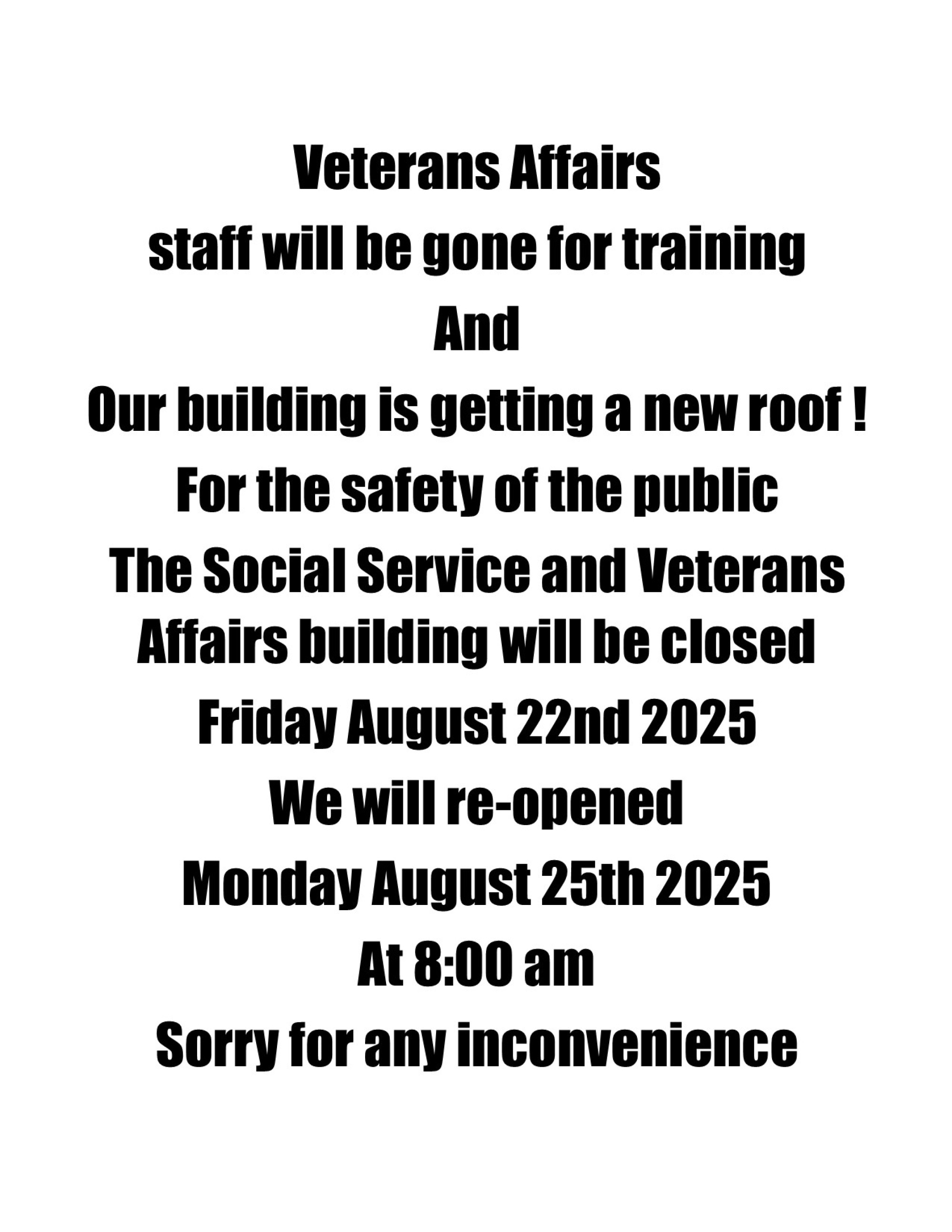 Veterans Affairs
staff will be gone for training
And
Our building is getting a new roof !
For the safety of the public
The Social Service and Veterans Affairs building will be closed
Friday August 22nd 2025
We will re-opened
Monday August 25th 2025
At 8:00 am
Sorry for any inconvenience